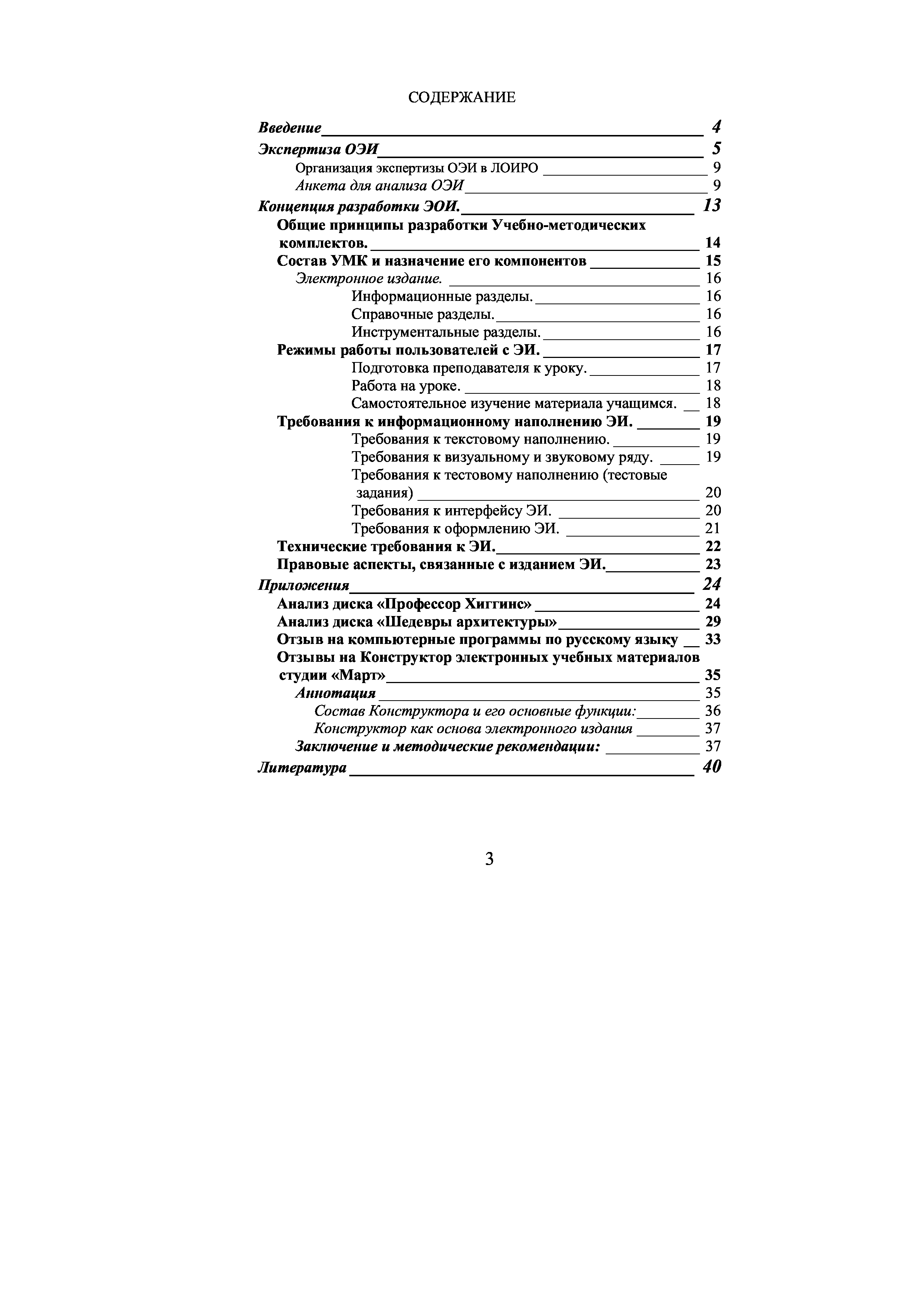 СОДЕРЖАНИЕ

Введение 4
Экспертиза ОЭИ 5
Организация экспертизы ОЭИ в ЛОИРО 9
Анкета для анализа ОЭИ 9
Концепция разработки ЭОИ. 13
Общие принципы разработки Учебно-методических комплектов. 14
Состав УМК и назначение его компонентов 15
Электронное издание. 16
Информационные разделы. 16
Справочные разделы. 16
Инструментальные разделы. 16
Режимы работы пользователей с ЭИ. 17
Подготовка преподавателя к уроку. 17
Работа на уроке. 18
Самостоятельное изучение материала учащимся. 18
Требования к информационному наполнению ЭИ. 19
Требования к текстовому наполнению. 19
Требования к визуальному и звуковому ряду. 19
Требования к тестовому наполнению (тестовые задания) 20
Требования к интерфейсу ЭИ. 20
Требования к оформлению ЭИ. 21
Технические требования к ЭИ. 22
Правовые аспекты, связанные с изданием ЭИ. 23
Приложения 24
Анализ диска «Профессор Хиггинс» 24
Анализ диска «Шедевры архитектуры» 29
Отзыв на компьютерные программы по русскому языку 33
Отзывы на Конструктор электронных учебных материалов студии «Март» 35
Аннотация 35
Состав Конструктора и его основные функции: 36
Конструктор как основа электронного издания 37
Заключение и методические рекомендации: 37
Литература 40

3